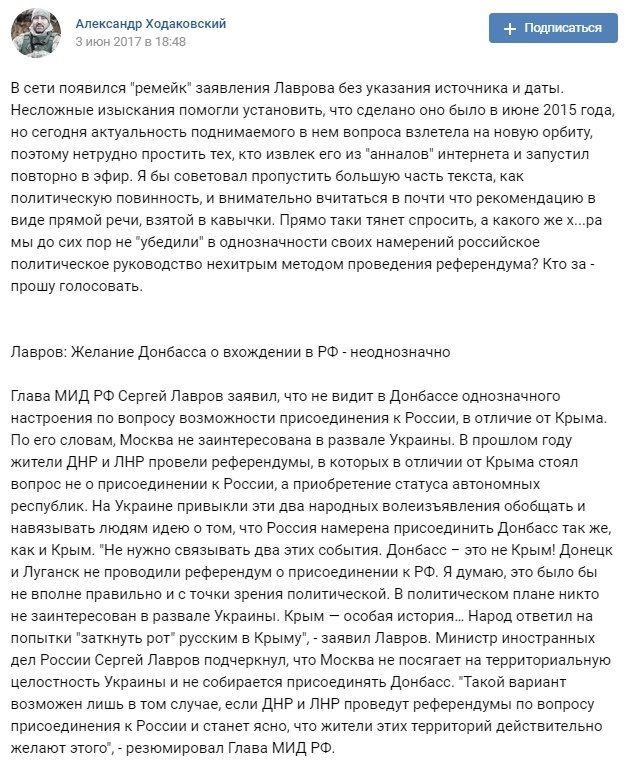 Александр Ходаковский
3 июн 2017 в 18:48

+ Подписаться

В сети появился "ремейк" заявления Лаврова без указания источника и даты. Несложные изыскания помогли установить, что сделано оно было в июне 2015 года, но сегодня актуальность поднимаемого в нем вопроса взлетела на новую орбиту, поэтому нетрудно простить тех, кто извлек его из "анналов" интернета и запустил повторно в эфир. Я бы советовал пропустить большую часть текста, как политическую повинность, и внимательно вчитаться в почти что рекомендацию в виде прямой речи, взятой в кавычки. Прямо таки тянет спросить, а какого же х...ра мы до сих пор не "убедили" в однозначности своих намерений российское политическое руководство нехитрым методом проведения референдума? Кто за - прошу голосовать.

Лавров: Желание Донбасса о вхождении в РФ - неоднозначно

Глава МИД РФ Сергей Лавров заявил, что не видит в Донбассе однозначного настроения по вопросу возможности присоединения к России, в отличие от Крыма. По его словам, Москва не заинтересована в развале Украины. В прошлом году жители ДНР и ЛНР провели референдумы, в которых в отличии от Крыма стоял вопрос не о присоединении к России, а приобретение статуса автономных республик. На Украине привыкли эти два народных волеизъявления обобщать и навязывать людям идею о том, что Россия намерена присоединить Донбасс так же, как и Крым. "Не нужно связывать два этих события. Донбасс – это не Крым! Донецк и Луганск не проводили референдум о присоединении к РФ. Я думаю, это было бы не вполне правильно и с точки зрения политической. В политическом плане никто не заинтересован в развале Украины. Крым — особая история... Народ ответил на попытки "заткнуть рот" русским в Крыму", - заявил Лавров. Министр иностранных дел России Сергей Лавров подчеркнул, что Москва не посягает на территориальную целостность Украины и не собирается присоединять Донбасс. "Такой вариант возможен лишь в том случае, если ДНР и ЛНР проведут референдумы по вопросу присоединения к России и станет ясно, что жители этих территорий действительно желают этого", - резюмировал Глава МИД РФ.